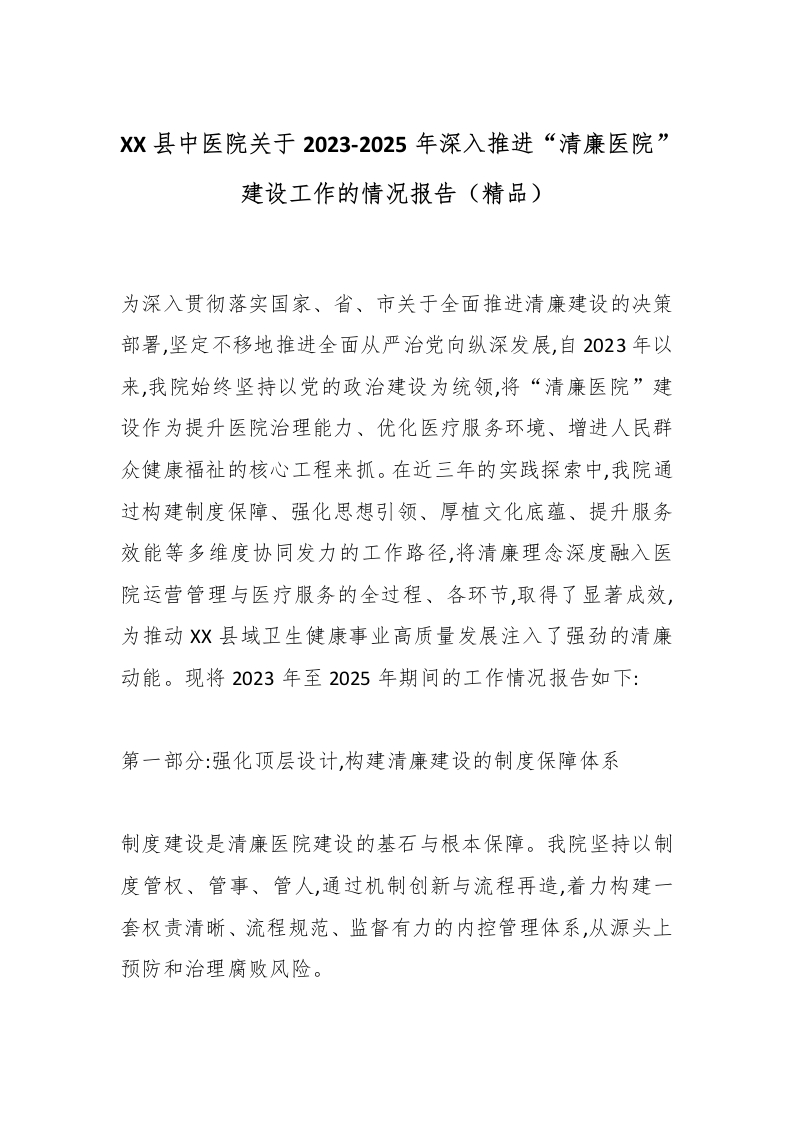 XX 县中医院关于 2023-2025 年深入推进“清廉医院”建设工作的情况报告（精品）

为深入贯彻落实国家、省、市关于全面推进清廉建设的决策部署,坚定不移地推进全面从严治党向纵深发展,自 2023 年以来,我院始终坚持以党的政治建设为统领,将“清廉医院”建设作为提升医院治理能力、优化医疗服务环境、增进人民群众健康福祉的核心工程来抓。在近三年的实践探索中,我院通过构建制度保障、强化思想引领、厚植文化底蕴、提升服务效能等多维度协同发力的工作路径,将清廉理念深度融入医院运营管理与医疗服务的全过程、各环节,取得了显著成效,为推动 XX 县域卫生健康事业高质量发展注入了强劲的清廉动能。现将 2023 年至 2025 年期间的工作情况报告如下:

第一部分:强化顶层设计,构建清廉建设的制度保障体系

制度建设是清廉医院建设的基石与根本保障。我院坚持以制度管权、管事、管人,通过机制创新与流程再造,着力构建一套权责清晰、流程规范、监督有力的内控管理体系,从源头上预防和治理腐败风险。